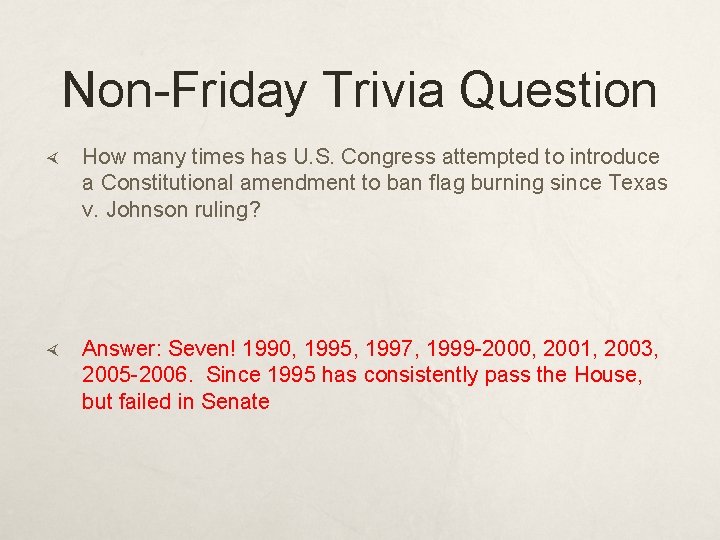 Non-Friday Trivia Question

How many times has U.S. Congress attempted to introduce a Constitutional amendment to ban flag burning since Texas v. Johnson ruling?

Answer: Seven! 1990, 1995, 1997, 1999-2000, 2001, 2003, 2005-2006. Since 1995 has consistently pass the House, but failed in Senate